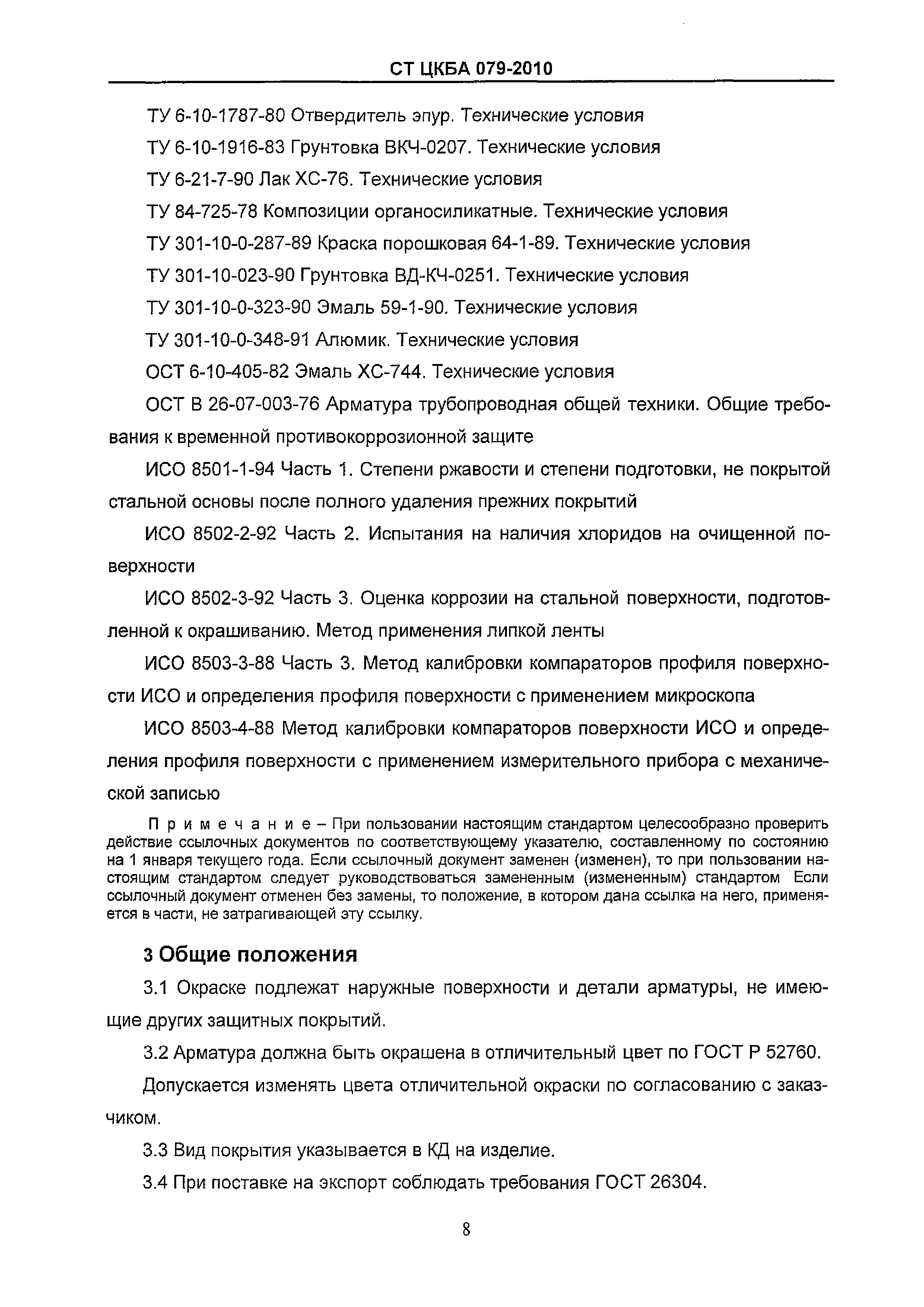 СТ ЦКБА 079-2010

ТУ 6-10-1787-80 Отвердитель эпур. Технические условия

ТУ 6-10-1916-83 Грунтовка ВКЧ-0207. Технические условия

ТУ 6-21-7-90 Лак ХС-76. Технические условия

ТУ 84-725-78 Композиции органосиликатные. Технические условия

ТУ 301-10-0-287-89 Краска порошковая 64-1-89. Технические условия

ТУ 301-10-023-90 Грунтовка ВД-КЧ-0251. Технические условия

ТУ 301-10-0-323-90 Эмаль 59-1-90. Технические условия

ТУ 301-10-0-348-91 Алюмик. Технические условия

ОСТ 6-10-405-82 Эмаль ХС-744. Технические условия

ОСТ В 26-07-003-76 Арматура трубопроводная общей техники. Общие требования к временной противокоррозионной защите

ИСО 8501-1-94 Часть 1. Степени ржавости и степени подготовки, не покрытой стальной основы после полного удаления прежних покрытий

ИСО 8502-2-92 Часть 2. Испытания на наличия хлоридов на очищенной поверхности

ИСО 8502-3-92 Часть 3. Оценка коррозии на стальной поверхности, подготовленной к окрашиванию. Метод применения липкой ленты

ИСО 8503-3-88 Часть 3. Метод калибровки компараторов профиля поверхности ИСО и определения профиля поверхности с применением микроскопа

ИСО 8503-4-88 Метод калибровки компараторов поверхности ИСО и определения профиля поверхности с применением измерительного прибора с механической записью

Примечание – При пользовании настоящим стандартом целесообразно проверить действие ссылочных документов по соответствующему указателю, составленному по состоянию на 1 января текущего года. Если ссылочный документ заменен (изменен), то при пользовании настоящим стандартом следует руководствоваться замененным (измененным) стандартом Если ссылочный документ отменен без замены, то положение, в котором дана ссылка на него, применяется в части, не затрагивающей эту ссылку.

3 Общие положения

3.1 Окраске подлежат наружные поверхности и детали арматуры, не имеющие других защитных покрытий.

3.2 Арматура должна быть окрашена в отличительный цвет по ГОСТ Р 52760.

Допускается изменять цвета отличительной окраски по согласованию с заказчиком.

3.3 Вид покрытия указывается в КД на изделие.

3.4 При поставке на экспорт соблюдать требования ГОСТ 26304.

8